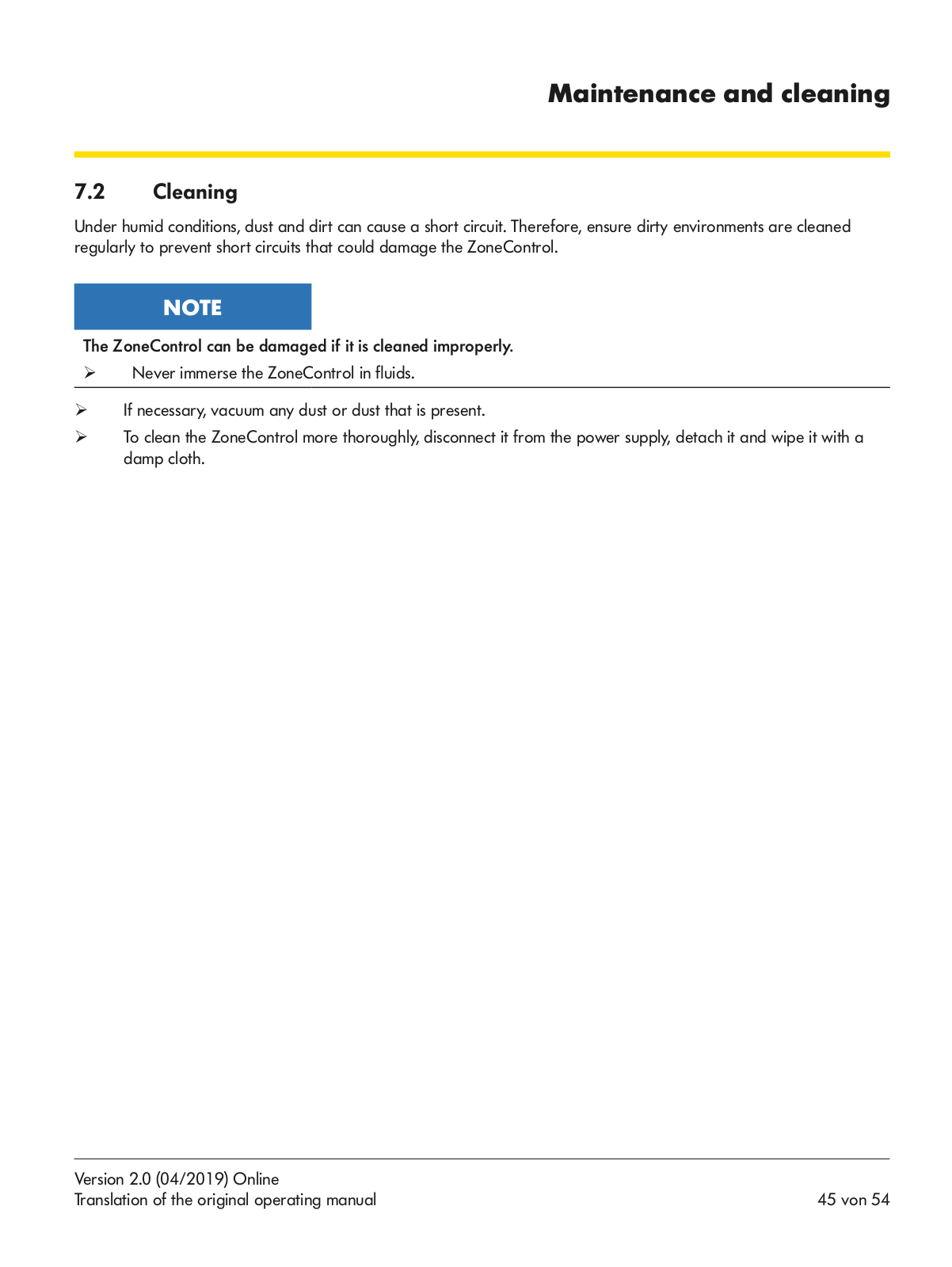 Maintenance and cleaning

7.2 Cleaning

Under humid conditions, dust and dirt can cause a short circuit. Therefore, ensure dirty environments are cleaned regularly to prevent short circuits that could damage the ZoneControl.

NOTE

The ZoneControl can be damaged if it is cleaned improperly.

➢ Never immerse the ZoneControl in fluids.

➢ If necessary, vacuum any dust or dust that is present.

➢ To clean the ZoneControl more thoroughly, disconnect it from the power supply, detach it and wipe it with a damp cloth.

Version 2.0 (04/2019) Online
Translation of the original operating manual

45 von 54